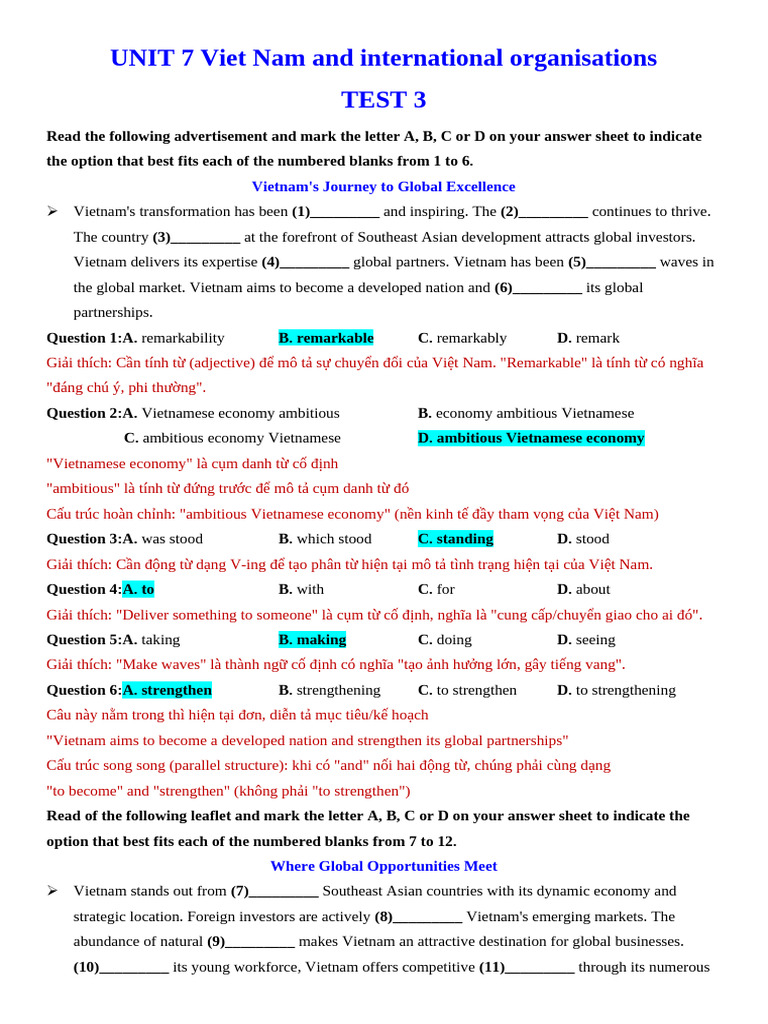 UNIT 7 Viet Nam and international organisations

TEST 3

Read the following advertisement and mark the letter A, B, C or D on your answer sheet to indicate the option that best fits each of the numbered blanks from 1 to 6.

Vietnam's Journey to Global Excellence

➢ Vietnam's transformation has been (1)_________ and inspiring. The (2)_________ continues to thrive. The country (3)_________ at the forefront of Southeast Asian development attracts global investors. Vietnam delivers its expertise (4)_________ global partners. Vietnam has been (5)_________ waves in the global market. Vietnam aims to become a developed nation and (6)_________ its global partnerships.

Question 1:A. remarkability B. remarkable C. remarkably D. remark

Giải thích: Cần tính từ (adjective) để mô tả sự chuyển đổi của Việt Nam. "Remarkable" là tính từ có nghĩa "đáng chú ý, phi thường".

Question 2:A. Vietnamese economy ambitious B. economy ambitious Vietnamese C. ambitious economy Vietnamese D. ambitious Vietnamese economy

"Vietnamese economy" là cụm danh từ cố định

"ambitious" là tính từ đứng trước để mô tả cụm danh từ đó

Cấu trúc hoàn chỉnh: "ambitious Vietnamese economy" (nền kinh tế đầy tham vọng của Việt Nam)

Question 3:A. was stood B. which stood C. standing D. stood

Giải thích: Cần động từ dạng V-ing để tạo phân từ hiện tại mô tả tình trạng hiện tại của Việt Nam.

Question 4:A. to B. with C. for D. about

Giải thích: "Deliver something to someone" là cụm từ cố định, nghĩa là "cung cấp/chuyển giao cho ai đó".

Question 5:A. taking B. making C. doing D. seeing

Giải thích: "Make waves" là thành ngữ cố định có nghĩa "tạo ảnh hưởng lớn, gây tiếng vang".

Question 6:A. strengthen B. strengthening C. to strengthen D. to strengthening

Câu này nằm trong thì hiện tại đơn, diễn tả mục tiêu/kế hoạch

"Vietnam aims to become a developed nation and strengthen its global partnerships"

Cấu trúc song song (parallel structure): khi có "and" nối hai động từ, chúng phải cùng dạng

"to become" and "strengthen" (không phải "to strengthen")

Read of the following leaflet and mark the letter A, B, C or D on your answer sheet to indicate the option that best fits each of the numbered blanks from 7 to 12.

Where Global Opportunities Meet

➢ Vietnam stands out from (7)_________ Southeast Asian countries with its dynamic economy and strategic location. Foreign investors are actively (8)_________ Vietnam's emerging markets. The abundance of natural (9)_________ makes Vietnam an attractive destination for global businesses. (10)_________ its young workforce, Vietnam offers competitive (11)_________ through its numerous